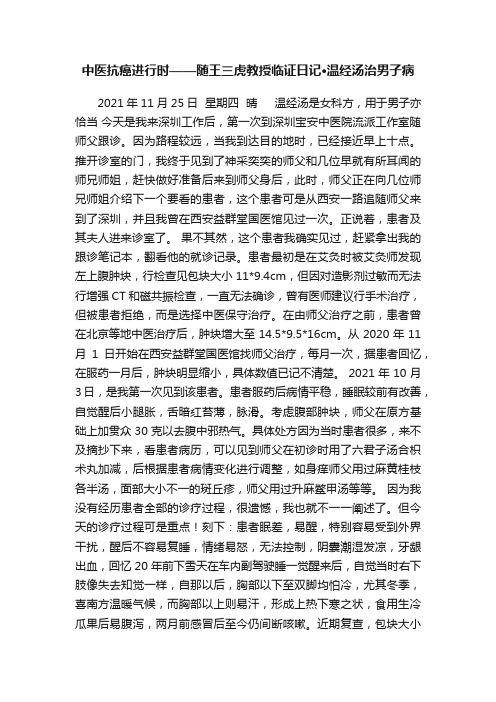 中医抗癌进行时——随王三虎教授临证日记•温经汤治男子病

2021 年 11 月 25 日 星期四 晴 温经汤是女科方，用于男子亦恰当 今天是我来深圳工作后，第一次到深圳宝安中医院流派工作室随师父跟诊。因为路程较远，当我到达目的地时，已经接近早上十点。推开诊室的门，我终于见到了神采奕奕的师父和几位早就有所耳闻的师兄师姐，赶快做好准备后来到师父身后，此时，师父正在向几位师兄师姐介绍下一个要看的患者，这个患者可是从西安一路追随师父来到了深圳，并且我曾在西安益群堂国医馆见过一次。正说着，患者及其夫人进来诊室了。 果不其然，这个患者我确实见过，赶紧拿出我的跟诊笔记本，翻看他的就诊记录。患者最初是在艾灸时被艾灸师发现左上腹肿块，行检查见包块大小 11*9.4cm，但因对造影剂过敏而无法行增强 CT 和磁共振检查，一直无法确诊，曾有医师建议行手术治疗，但被患者拒绝，而是选择中医保守治疗。在由师父治疗之前，患者曾在北京等地中医治疗后，肿块增大至 14.5*9.5*16cm。从 2020 年 11 月 1 日开始在西安益群堂国医馆找师父治疗，每月一次，据患者回忆，在服药一月后，肿块明显缩小，具体数值已记不清楚。 2021 年 10 月 3 日，是我第一次见到该患者。患者服药后病情平稳，睡眠较前有改善，自觉醒后小腿胀，舌暗红苔薄，脉滑。考虑腹部肿块，师父在原方基础上加贯众 30 克以去腹中邪热气。具体处方因为当时患者很多，来不及摘抄下来，看患者病历，可以见到师父在初诊时用了六君子汤合枳术丸加减，后根据患者病情变化进行调整，如身痒师父用过麻黄桂枝各半汤，面部大小不一的斑丘疹，师父用过升麻鳖甲汤等等。 因为我没有经历患者全部的诊疗过程，很遗憾，我也就不一一阐述了。但今天的诊疗过程可是重点！刻下：患者眠差，易醒，特别容易受到外界干扰，醒后不容易复睡，情绪易怒，无法控制，阴囊潮湿发凉，牙龈出血，回忆 20 年前下雪天在车内副驾驶睡一觉醒来后，自觉当时右下肢像失去知觉一样，自那以后，胸部以下至双脚均怕冷，尤其冬季，喜南方温暖气候，而胸部以上则易汗，形成上热下寒之状，食用生冷瓜果后易腹泻，两月前感冒后至今仍间断咳嗽。近期复查，包块大小